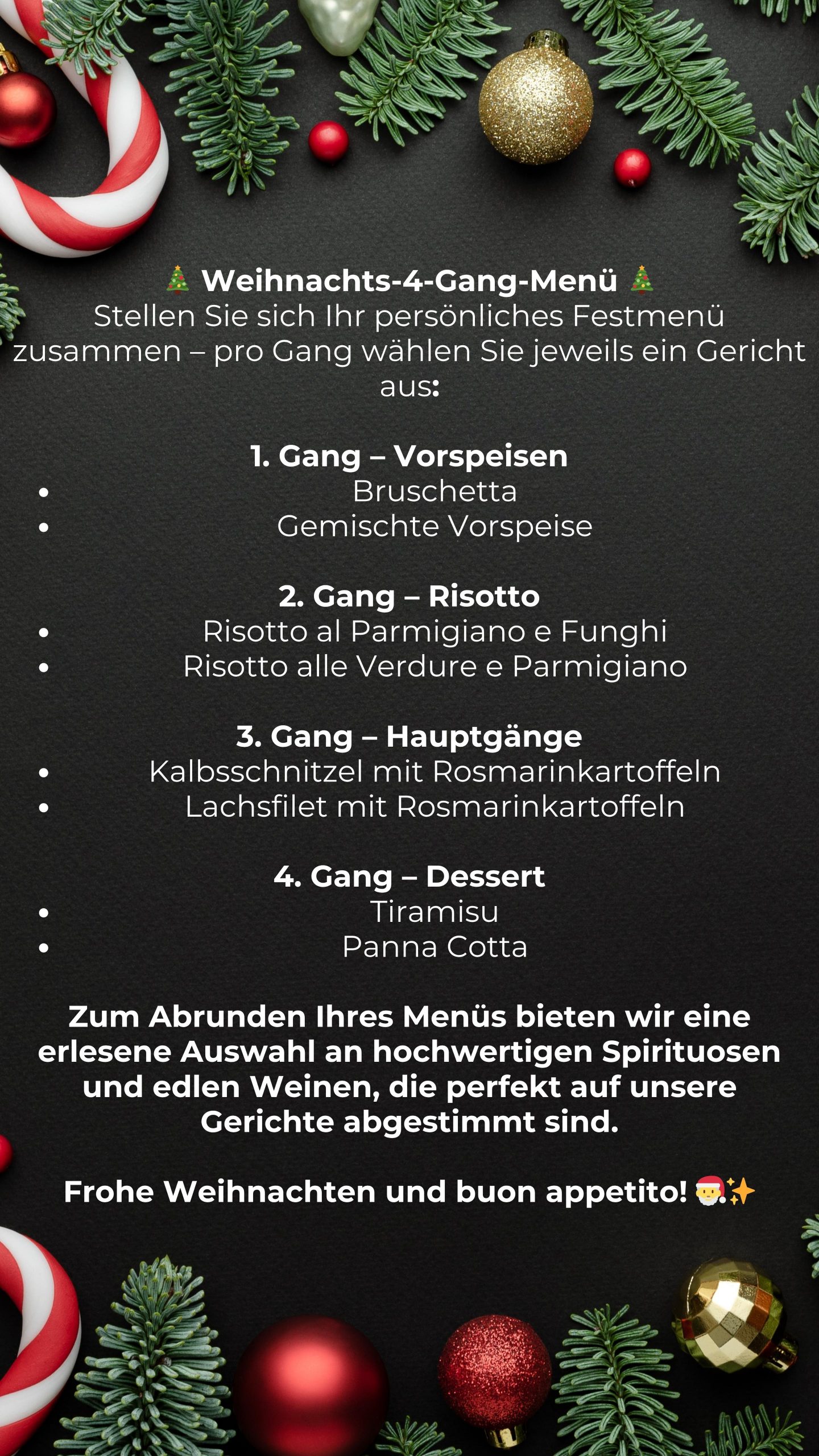 🎄 Weihnachts-4-Gang-Menü 🎄
Stellen Sie sich Ihr persönliches Festmenü zusammen – pro Gang wählen Sie jeweils ein Gericht aus:

1. Gang – Vorspeisen
• Bruschetta
• Gemischte Vorspeise

2. Gang – Risotto
• Risotto al Parmigiano e Funghi
• Risotto alle Verdure e Parmigiano

3. Gang – Hauptgänge
• Kalbsschnitzel mit Rosmarinkartoffeln
• Lachsfilet mit Rosmarinkartoffeln

4. Gang – Dessert
• Tiramisu
• Panna Cotta

Zum Abrunden Ihres Menüs bieten wir eine erlesene Auswahl an hochwertigen Spirituosen und edlen Weinen, die perfekt auf unsere Gerichte abgestimmt sind.

Frohe Weihnachten und buon appetito! 🎅✨